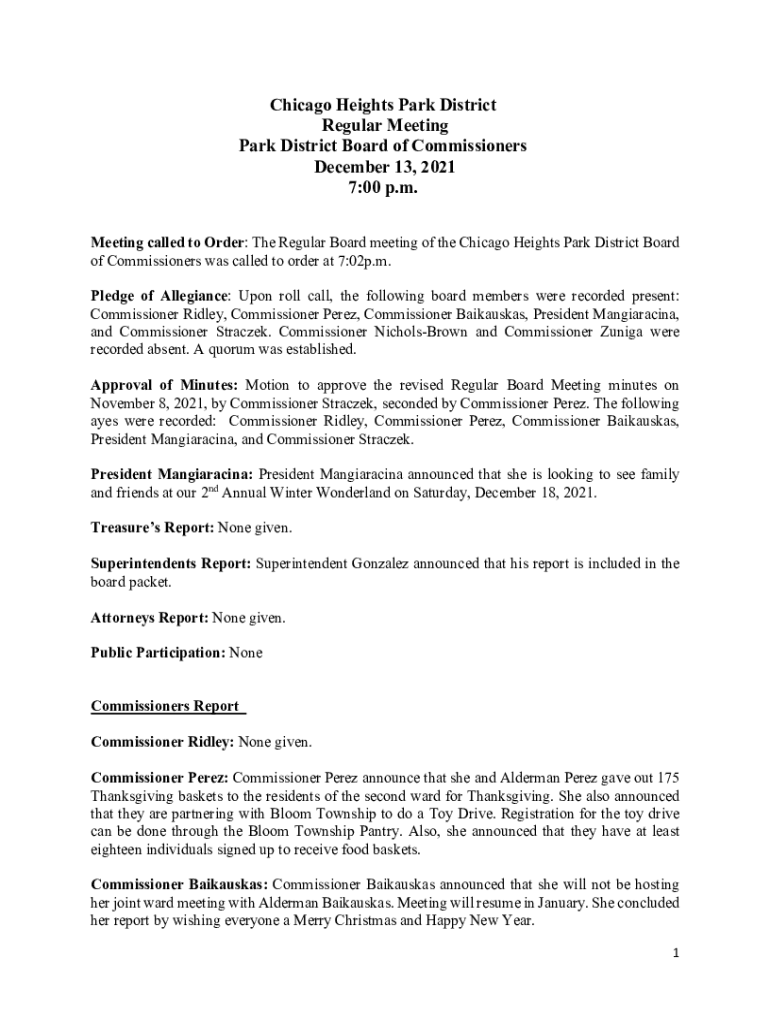 Chicago Heights Park District
Regular Meeting
Park District Board of Commissioners
December 13, 2021
7:00 p.m.

Meeting called to Order: The Regular Board meeting of the Chicago Heights Park District Board of Commissioners was called to order at 7:02p.m.

Pledge of Allegiance: Upon roll call, the following board members were recorded present: Commissioner Ridley, Commissioner Perez, Commissioner Baikauskas, President Mangiaracina, and Commissioner Straczek. Commissioner Nichols-Brown and Commissioner Zuniga were recorded absent. A quorum was established.

Approval of Minutes: Motion to approve the revised Regular Board Meeting minutes on November 8, 2021, by Commissioner Straczek, seconded by Commissioner Perez. The following ayes were recorded: Commissioner Ridley, Commissioner Perez, Commissioner Baikauskas, President Mangiaracina, and Commissioner Straczek.

President Mangiaracina: President Mangiaracina announced that she is looking to see family and friends at our 2$^{nd}$ Annual Winter Wonderland on Saturday, December 18, 2021.

Treasure's Report: None given.

Superintendents Report: Superintendent Gonzalez announced that his report is included in the board packet.

Attorneys Report: None given.

Public Participation: None

Commissioners Report

Commissioner Ridley: None given.

Commissioner Perez: Commissioner Perez announce that she and Alderman Perez gave out 175 Thanksgiving baskets to the residents of the second ward for Thanksgiving. She also announced that they are partnering with Bloom Township to do a Toy Drive. Registration for the toy drive can be done through the Bloom Township Pantry. Also, she announced that they have at least eighteen individuals signed up to receive food baskets.

Commissioner Baikauskas: Commissioner Baikauskas announced that she will not be hosting her joint ward meeting with Alderman Baikauskas. Meeting will resume in January. She concluded her report by wishing everyone a Merry Christmas and Happy New Year.

1